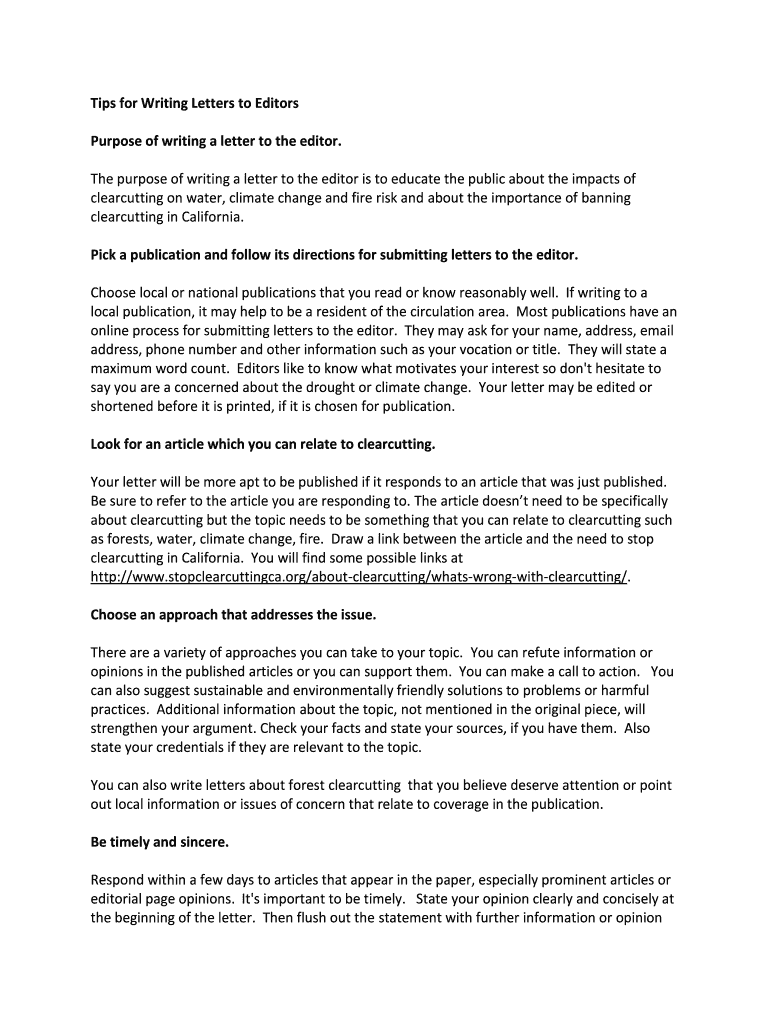 Tips for Writing Letters to Editors

Purpose of writing a letter to the editor.

The purpose of writing a letter to the editor is to educate the public about the impacts of clearcutting on water, climate change and fire risk and about the importance of banning clearcutting in California.

Pick a publication and follow its directions for submitting letters to the editor.

Choose local or national publications that you read or know reasonably well. If writing to a local publication, it may help to be a resident of the circulation area. Most publications have an online process for submitting letters to the editor. They may ask for your name, address, email address, phone number and other information such as your vocation or title. They will state a maximum word count. Editors like to know what motivates your interest so don't hesitate to say you are a concerned about the drought or climate change. Your letter may be edited or shortened before it is printed, if it is chosen for publication.

Look for an article which you can relate to clearcutting.

Your letter will be more apt to be published if it responds to an article that was just published. Be sure to refer to the article you are responding to. The article doesn't need to be specifically about clearcutting but the topic needs to be something that you can relate to clearcutting such as forests, water, climate change, fire. Draw a link between the article and the need to stop clearcutting in California. You will find some possible links at http://www.stopclearcuttingca.org/about-clearcutting/whats-wrong-with-clearcutting/.

Choose an approach that addresses the issue.

There are a variety of approaches you can take to your topic. You can refute information or opinions in the published articles or you can support them. You can make a call to action. You can also suggest sustainable and environmentally friendly solutions to problems or harmful practices. Additional information about the topic, not mentioned in the original piece, will strengthen your argument. Check your facts and state your sources, if you have them. Also state your credentials if they are relevant to the topic.

You can also write letters about forest clearcutting that you believe deserve attention or point out local information or issues of concern that relate to coverage in the publication.

Be timely and sincere.

Respond within a few days to articles that appear in the paper, especially prominent articles or editorial page opinions. It's important to be timely. State your opinion clearly and concisely at the beginning of the letter. Then flush out the statement with further information or opinion